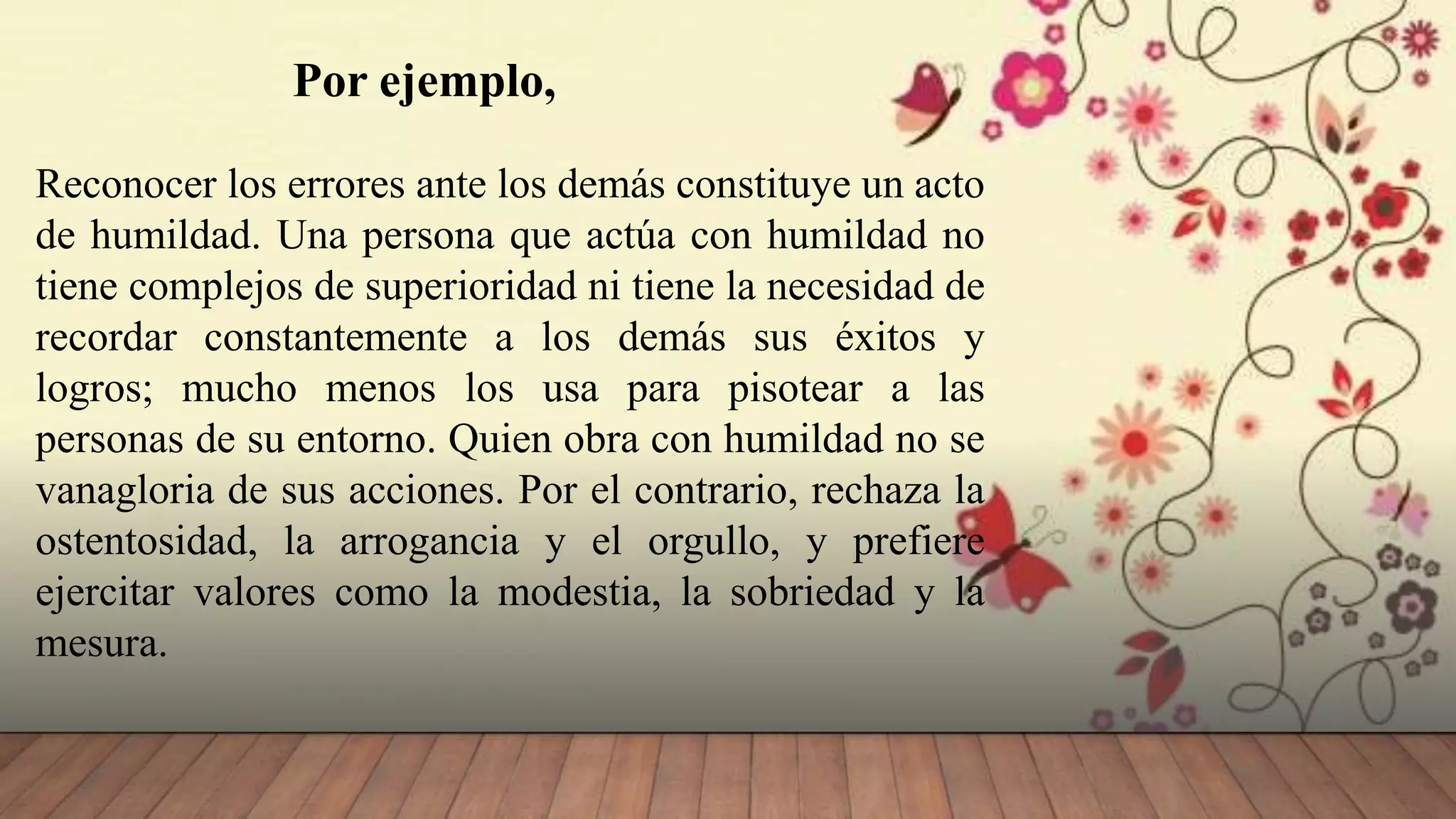 Por ejemplo,

Reconocer los errores ante los demás constituye un acto de humildad. Una persona que actúa con humildad no tiene complejos de superioridad ni tiene la necesidad de recordar constantemente a los demás sus éxitos y logros; mucho menos los usa para pisotear a las personas de su entorno. Quien obra con humildad no se vanagloria de sus acciones. Por el contrario, rechaza la ostentosidad, la arrogancia y el orgullo, y prefiere ejercitar valores como la modestia, la sobriedad y la mesura.